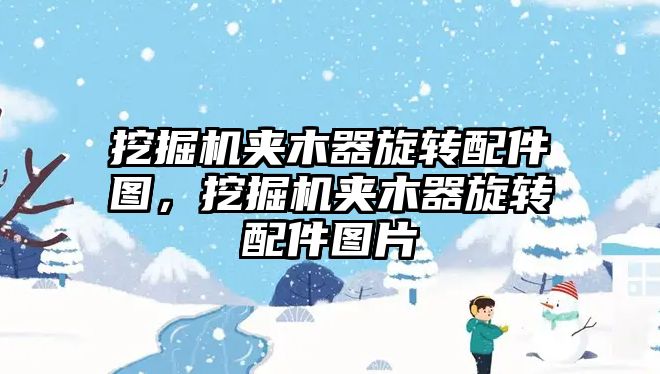 挖掘机夹木器旋转配件图，挖掘机夹木器旋转配件图片